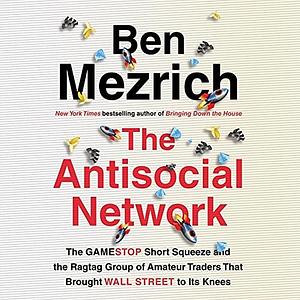 Ben Mezrich

New York Times bestselling author of Bringing Down the House

The Antisocial Network

The GAMESTOP Short Squeeze and the Ragtag Group of Amateur Traders That Brought WALL STREET to Its Knees